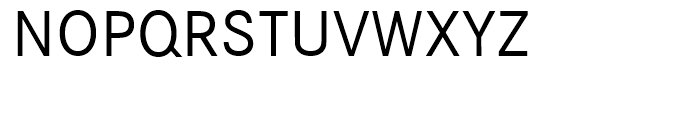 NOPQRSTUVWXYZ